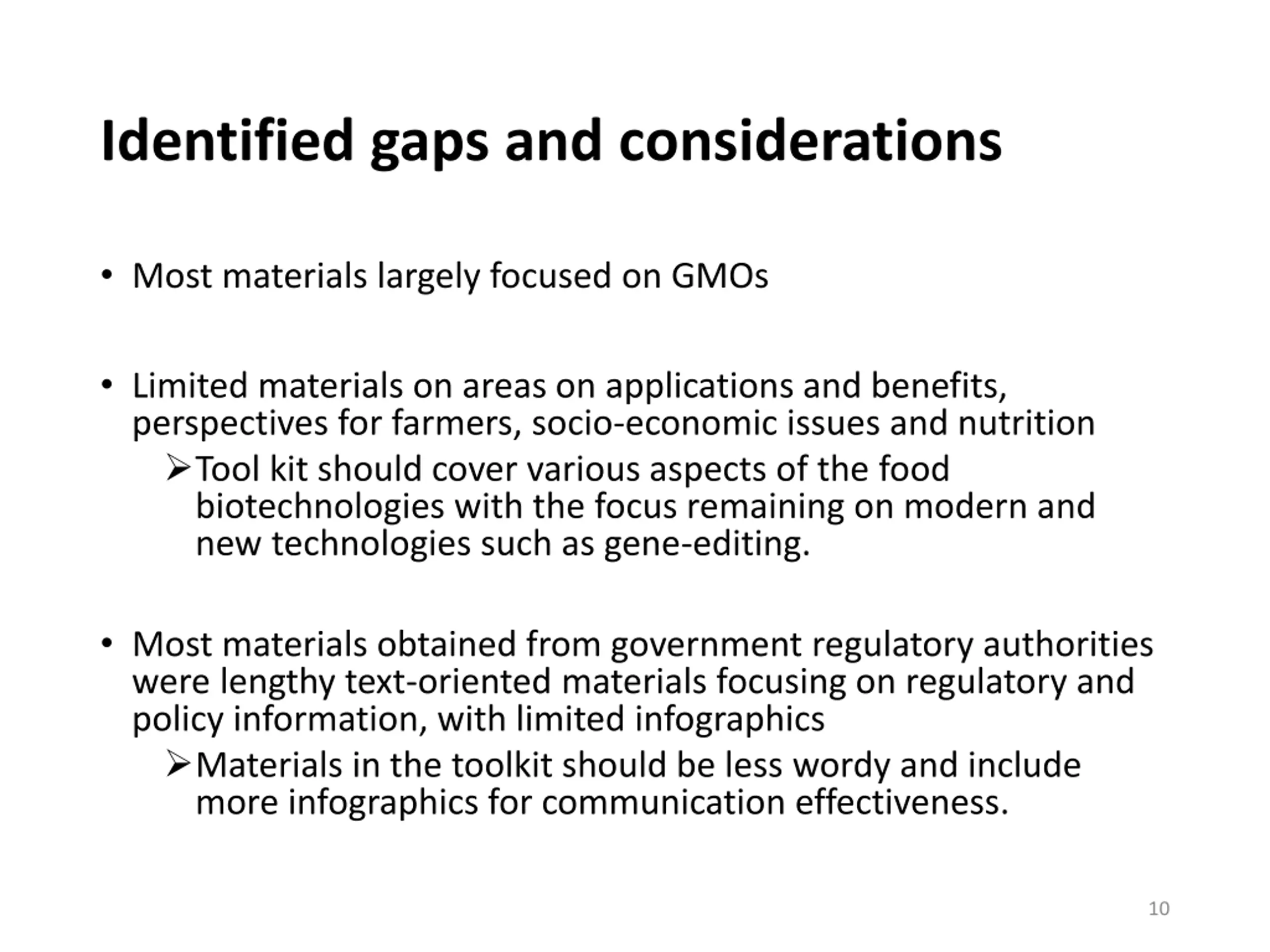 Identified gaps and considerations

• Most materials largely focused on GMOs

• Limited materials on areas on applications and benefits, perspectives for farmers, socio-economic issues and nutrition

➢ Tool kit should cover various aspects of the food biotechnologies with the focus remaining on modern and new technologies such as gene-editing.

• Most materials obtained from government regulatory authorities were lengthy text-oriented materials focusing on regulatory and policy information, with limited infographics

➢ Materials in the toolkit should be less wordy and include more infographics for communication effectiveness.

10